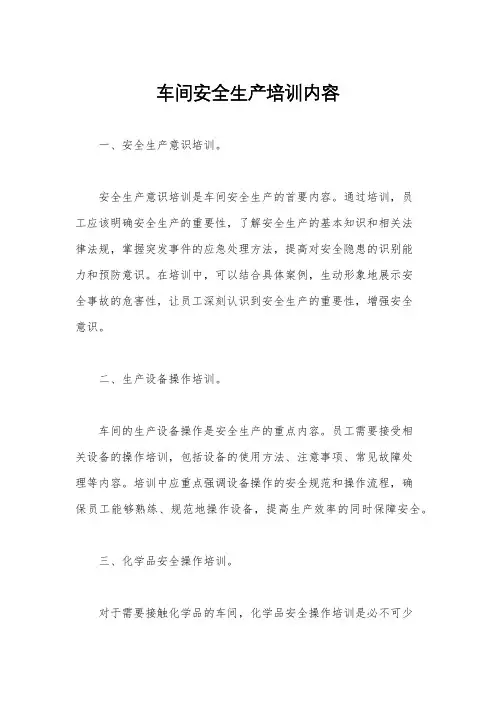 车间安全生产培训内容

一、安全生产意识培训。

安全生产意识培训是车间安全生产的首要内容。通过培训，员工应该明确安全生产的重要性，了解安全生产的基本知识和相关法律法规，掌握突发事件的应急处理方法，提高对安全隐患的识别能力和预防意识。在培训中，可以结合具体案例，生动形象地展示安全事故的危害性，让员工深刻认识到安全生产的重要性，增强安全意识。

二、生产设备操作培训。

车间的生产设备操作是安全生产的重点内容。员工需要接受相关设备的操作培训，包括设备的使用方法、注意事项、常见故障处理等内容。培训中应重点强调设备操作的安全规范和操作流程，确保员工能够熟练、规范地操作设备，提高生产效率的同时保障安全。

三、化学品安全操作培训。

对于需要接触化学品的车间，化学品安全操作培训是必不可少